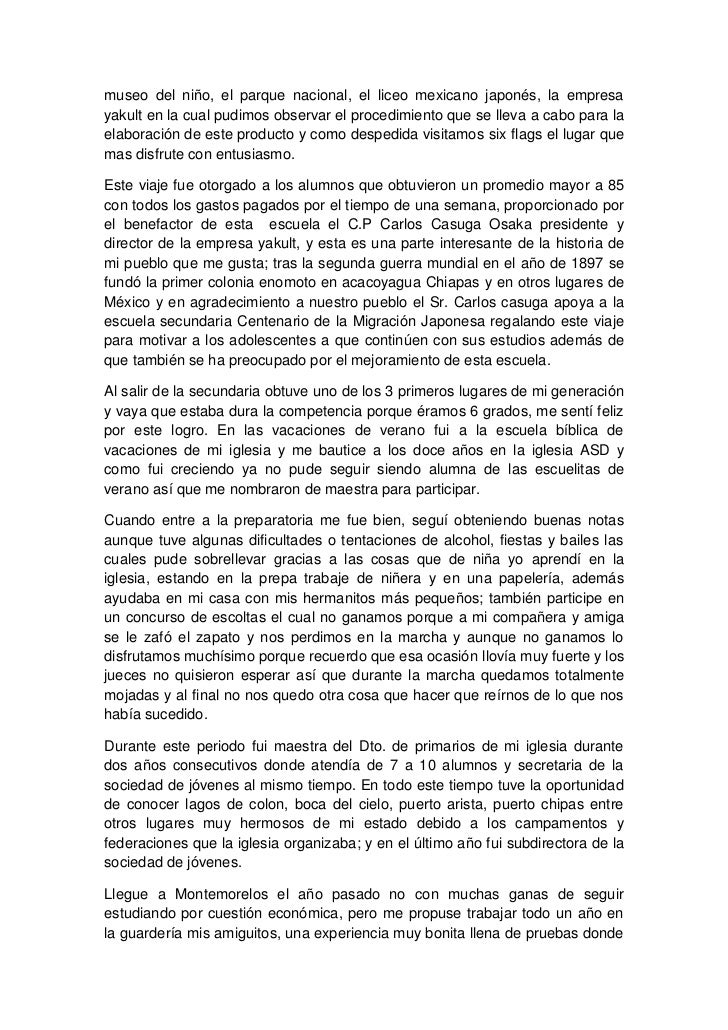 museo del niño, el parque nacional, el liceo mexicano japonés, la empresa yakult en la cual pudimos observar el procedimiento que se lleva a cabo para la elaboración de este producto y como despedida visitamos six flags el lugar que mas disfrute con entusiasmo.

Este viaje fue otorgado a los alumnos que obtuvieron un promedio mayor a 85 con todos los gastos pagados por el tiempo de una semana, proporcionado por el benefactor de esta escuela el C.P Carlos Casuga Osaka presidente y director de la empresa yakult, y esta es una parte interesante de la historia de mi pueblo que me gusta; tras la segunda guerra mundial en el año de 1897 se fundó la primer colonia enomoto en acacoyagua Chiapas y en otros lugares de México y en agradecimiento a nuestro pueblo el Sr. Carlos casuga apoya a la escuela secundaria Centenario de la Migración Japonesa regalando este viaje para motivar a los adolescentes a que continúen con sus estudios además de que también se ha preocupado por el mejoramiento de esta escuela.

Al salir de la secundaria obtuve uno de los 3 primeros lugares de mi generación y vaya que estaba dura la competencia porque éramos 6 grados, me sentí feliz por este logro. En las vacaciones de verano fui a la escuela bíblica de vacaciones de mi iglesia y me bautice a los doce años en la iglesia ASD y como fui creciendo ya no pude seguir siendo alumna de las escuelitas de verano así que me nombraron de maestra para participar.

Cuando entre a la preparatoria me fue bien, seguí obteniendo buenas notas aunque tuve algunas dificultades o tentaciones de alcohol, fiestas y bailes las cuales pude sobrellevar gracias a las cosas que de niña yo aprendí en la iglesia, estando en la prepa trabaje de niñera y en una papelería, además ayudaba en mi casa con mis hermanitos más pequeños; también participe en un concurso de escoltas el cual no ganamos porque a mi compañera y amiga se le zafó el zapato y nos perdimos en la marcha y aunque no ganamos lo disfrutamos muchísimo porque recuerdo que esa ocasión llovía muy fuerte y los jueces no quisieron esperar así que durante la marcha quedamos totalmente mojadas y al final no nos quedo otra cosa que hacer que reírnos de lo que nos había sucedido.

Durante este periodo fui maestra del Dto. de primarios de mi iglesia durante dos años consecutivos donde atendía de 7 a 10 alumnos y secretaria de la sociedad de jóvenes al mismo tiempo. En todo este tiempo tuve la oportunidad de conocer lagos de colon, boca del cielo, puerto arista, puerto chipas entre otros lugares muy hermosos de mi estado debido a los campamentos y federaciones que la iglesia organizaba; y en el último año fui subdirectora de la sociedad de jóvenes.

Llegue a Montemorelos el año pasado no con muchas ganas de seguir estudiando por cuestión económica, pero me propuse trabajar todo un año en la guardería mis amiguitos, una experiencia muy bonita llena de pruebas donde